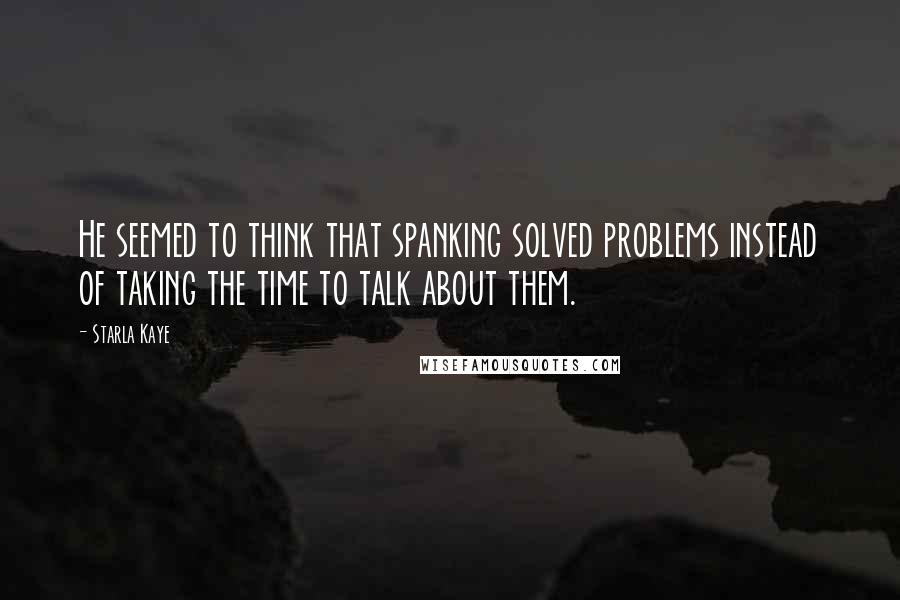 He seemed to think that spanking solved problems instead of taking the time to talk about them.

- Starla Kaye

WISEFAMOUSQUOTES.COM